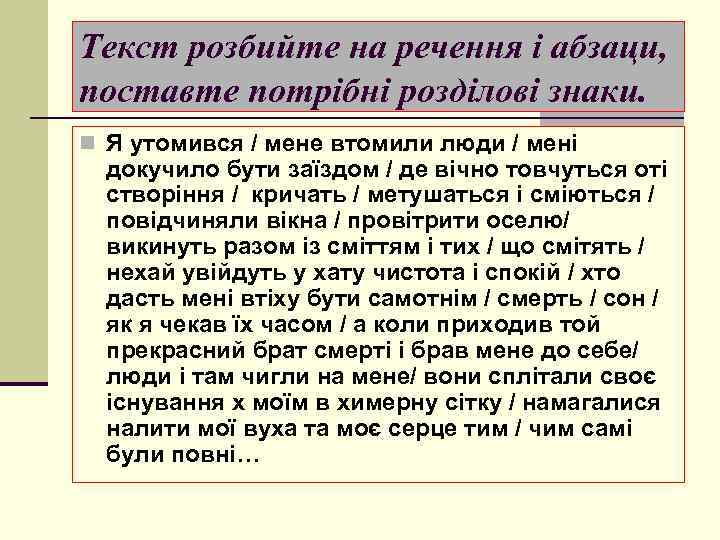 Текст розбийте на речення і абзаци, поставте потрібні розділові знаки.

Я утомився / мене втомили люди / мені докучило бути заїздом / де вічно товчуться оті створіння / кричать / метушаться і сміються / повідчиняли вікна / провітрити оселю/ викинуть разом із сміттям і тих / що смітять / нехай увійдуть у хату чистота і спокій / хто дасть мені втіху бути самотнім / смерть / сон / як я чекав їх часом / а коли приходив той прекрасний брат смерті і брав мене до себе/ люди і там чигли на мене/ вони сплітали своє існування х моїм в химерну сітку / намагалися налити мої вуха та моє серце тим / чим самі були повні…